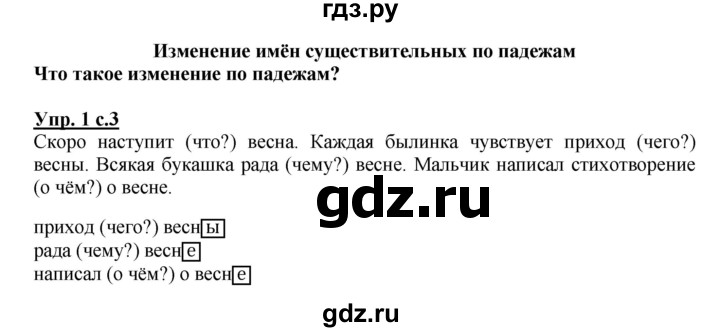 гдз.ру

Изменение имён существительных по падежам
Что такое изменение по падежам?

Упр. 1 с.3
Скоро наступит (что?) весна. Каждая былинка чувствует приход (чего?) весны. Всякая букашка рада (чему?) весне. Мальчик написал стихотворение (о чём?) о весне.

gdz.ru

приход (чего?) весны
рада (чему?) весне
написал (о чём?) о весне

gdz.ru